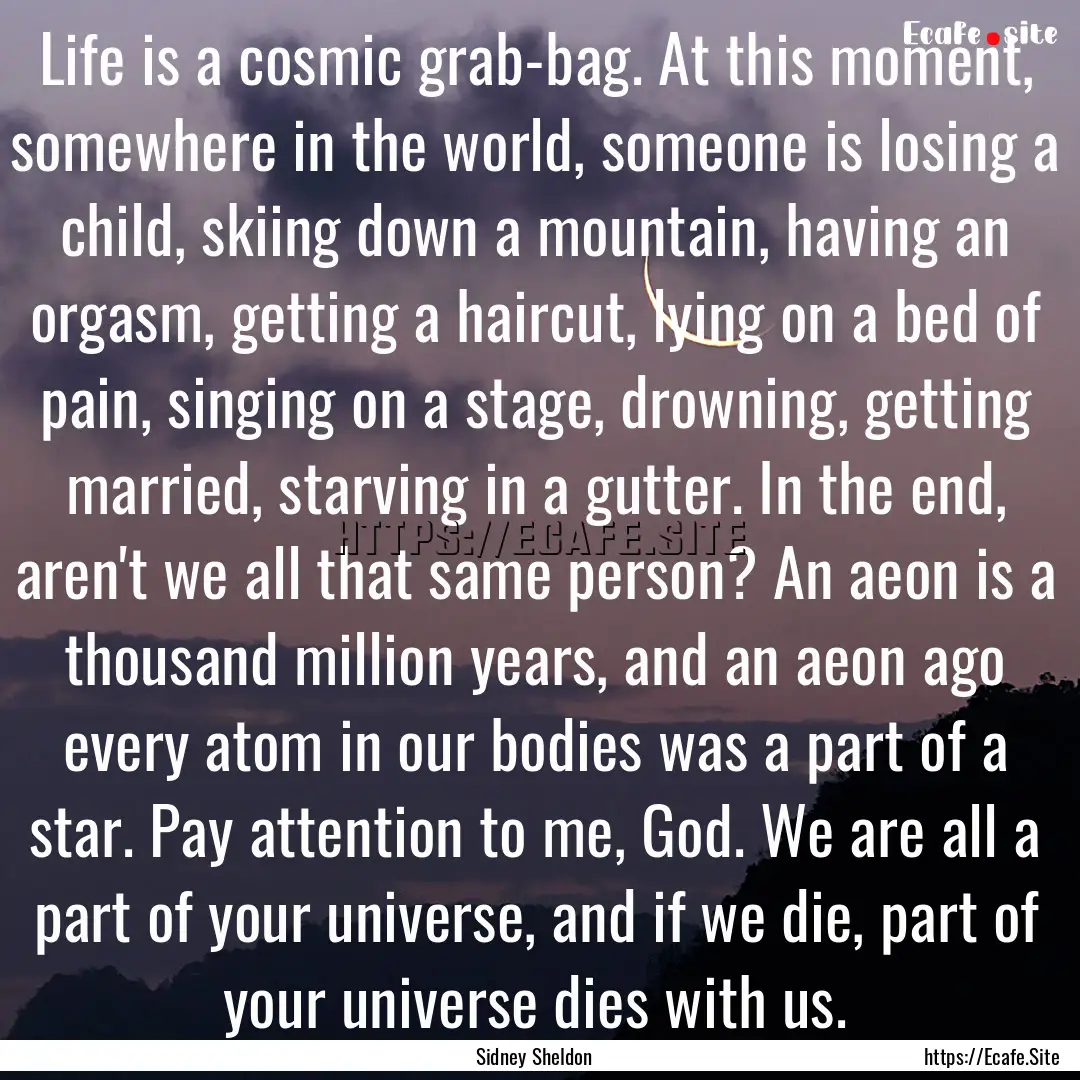 Ecafe.site

Life is a cosmic grab-bag. At this moment, somewhere in the world, someone is losing a child, skiing down a mountain, having an orgasm, getting a haircut, lying on a bed of pain, singing on a stage, drowning, getting married, starving in a gutter. In the end, aren't we all that same person? An aeon is a thousand million years, and an aeon ago every atom in our bodies was a part of a star. Pay attention to me, God. We are all a part of your universe, and if we die, part of your universe dies with us.

HTTPS://ECAFE.SITE

Sidney Sheldon

https://Ecafe.Site